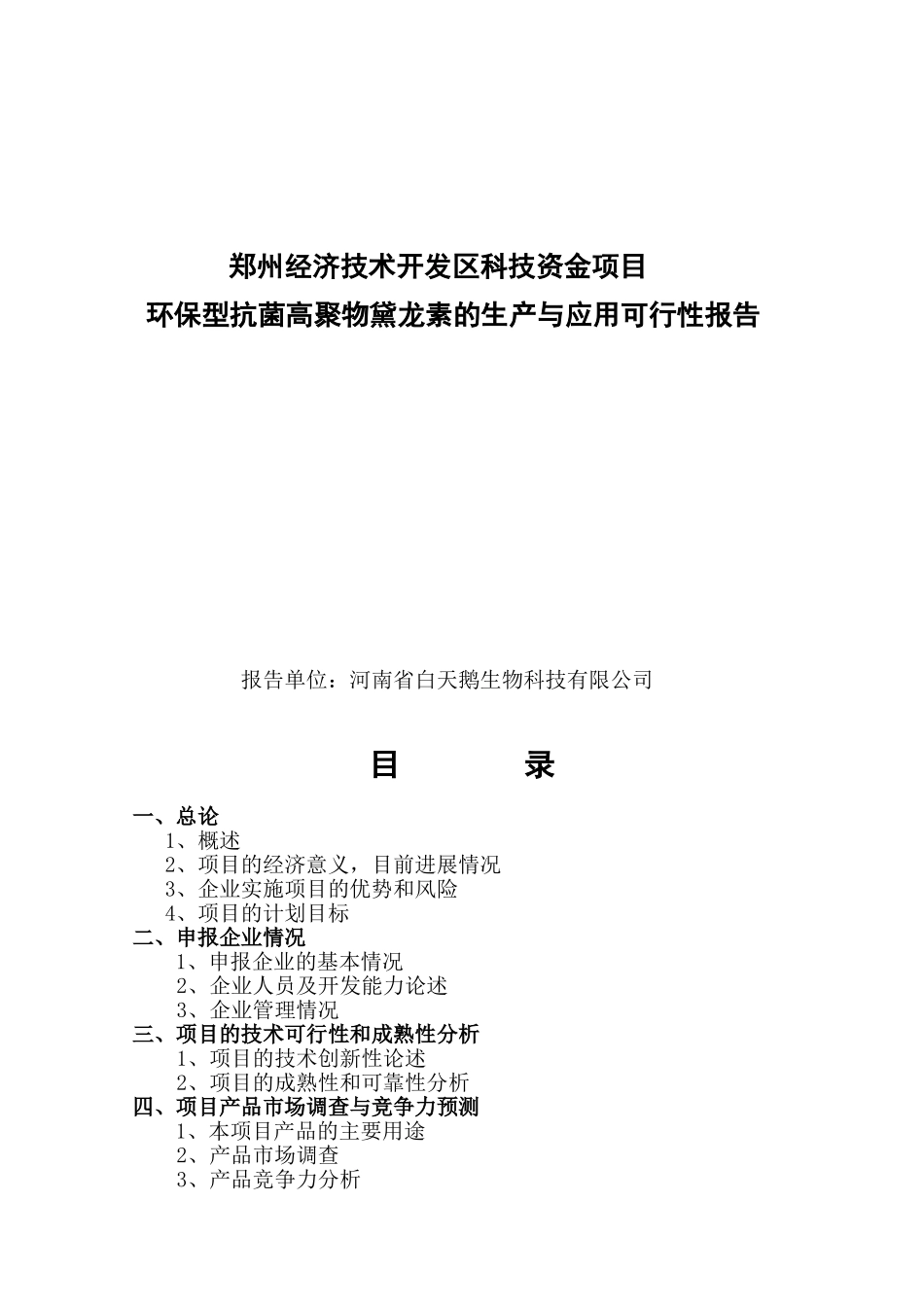 郑州经济技术开发区科技资金项目
环保型抗菌高聚物黛龙素的生产与应用可行性报告

报告单位：河南省白天鹅生物科技有限公司

目　　录

一、总论
1、概述
2、项目的经济意义，目前进展情况
3、企业实施项目的优势和风险
4、项目的计划目标
二、申报企业情况
1、申报企业的基本情况
2、企业人员及开发能力论述
3、企业管理情况
三、项目的技术可行性和成熟性分析
1、项目的技术创新性论述
2、项目的成熟性和可靠性分析
四、项目产品市场调查与竞争力预测
1、本项目产品的主要用途
2、产品市场调查
3、产品竞争力分析